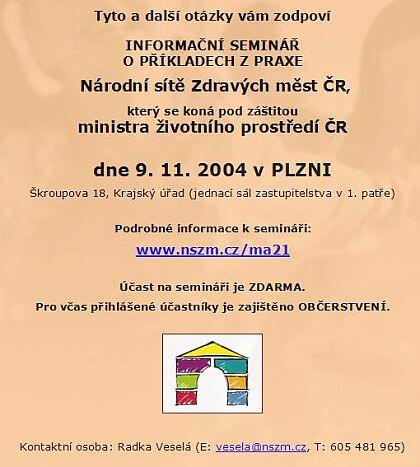 Tyto a další otázky vám zodpoví

INFORMAČNÍ SEMINÁŘ
O PŘÍKLADECH Z PRAXE

Národní sítě Zdravých měst ČR,

který se koná pod záštitou
ministra životního prostředí ČR

dne 9. 11. 2004 v PLZNI

Škroupova 18, Krajský úřad (jednací sál zastupitelstva v 1. patře)

Podrobné informace k semináři:

www.nszm.cz/ma21

Účast na semináři je ZDARMA.

Pro včas přihlášené účastníky je zajištěno OBČERSTVENÍ.

Kontaktní osoba: Radka Veselá (E: vesela@nszm.cz, T: 605 481 965)